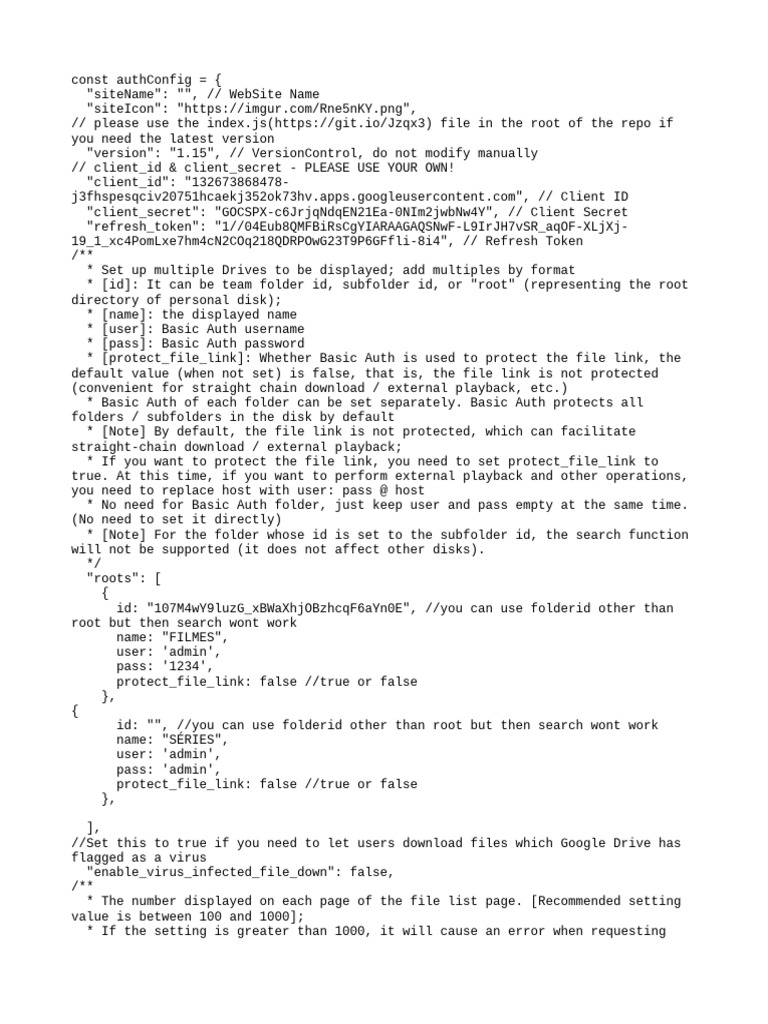 const authConfig = {
  "siteName": "", // WebSite Name
  "siteIcon": "https://imgur.com/Rne5nKY.png",
// please use the index.js(https://git.io/Jzqx3) file in the root of the repo if you need the latest version
  "version": "1.15", // VersionControl, do not modify manually
// client_id & client_secret - PLEASE USE YOUR OWN!
  "client_id": "132673868478-j3fhspesqciv20751hcaekj352ok73hv.apps.googleusercontent.com", // Client ID
  "client_secret": "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", // Client Secret
  "refresh_token": "1//04Eub8QMFBiRsCgYIARAAGAQSNwF-L9IrJH7vSR_aqOF-XLjXj-19_1_xc4PomLxe7hm4cN2COq218QDRPOwG23T9P6Gffli-8i4", // Refresh Token
/**
  * Set up multiple Drives to be displayed; add multiples by format
  * [id]: It can be team folder id, subfolder id, or "root" (representing the root directory of personal disk);
  * [name]: the displayed name
  * [user]: Basic Auth username
  * [pass]: Basic Auth password
  * [protect_file_link]: Whether Basic Auth is used to protect the file link, the default value (when not set) is false, that is, the file link is not protected (convenient for straight chain download / external playback, etc.)
  * Basic Auth of each folder can be set separately. Basic Auth protects all folders / subfolders in the disk by default
  * [Note] By default, the file link is not protected, which can facilitate straight-chain download / external playback;
  * If you want to protect the file link, you need to set protect_file_link to true. At this time, if you want to perform external playback and other operations, you need to replace host with user: pass @ host
  * No need for Basic Auth folder, just keep user and pass empty at the same time. (No need to set it directly)
  * [Note] For the folder whose id is set to the subfolder id, the search function will not be supported (it does not affect other disks).
  */
  "roots": [
    {
      id: "107M4wY9luzG_xBWaXhjOBzhcqF6aYn0E", //you can use folderid other than root but then search wont work
      name: "FILMES",
      user: 'admin',
      pass: '1234',
      protect_file_link: false //true or false
    },
{
      id: "", //you can use folderid other than root but then search wont work
      name: "SÉRIES",
      user: 'admin',
      pass: 'admin',
      protect_file_link: false //true or false
    },

  ],
//Set this to true if you need to let users download files which Google Drive has flagged as a virus
  "enable_virus_infected_file_down": false,
/**
  * The number displayed on each page of the file list page. [Recommended setting value is between 100 and 1000];
  * If the setting is greater than 1000, it will cause an error when requesting